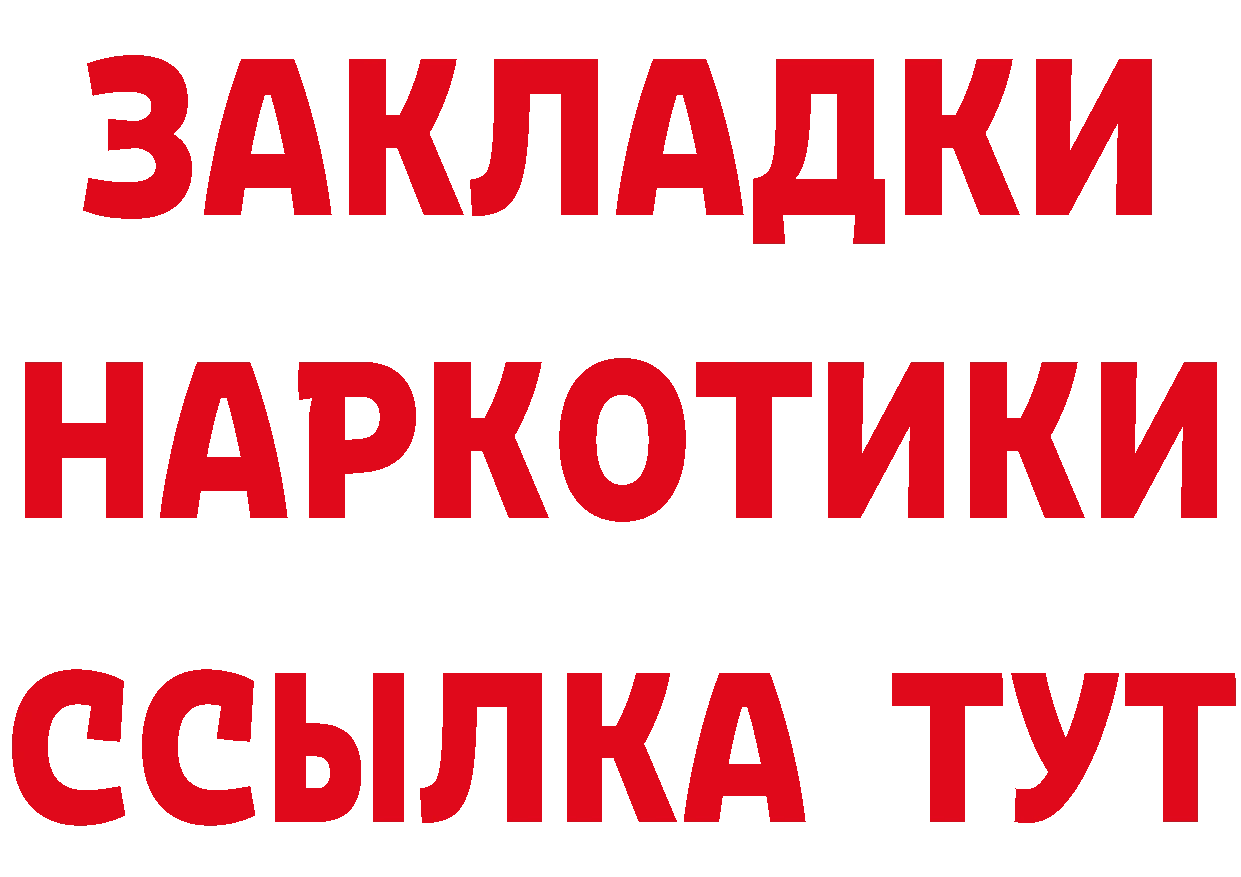 ЗАКЛАДКИ НАРКОТИКИ ССЫЛКА ТУТ